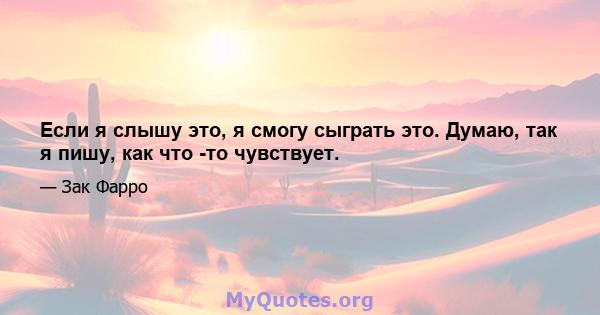 Если я слышу это, я смогу сыграть это. Думаю, так я пишу, как что -то чувствует.

— Зак Фарро

MyQuotes.org